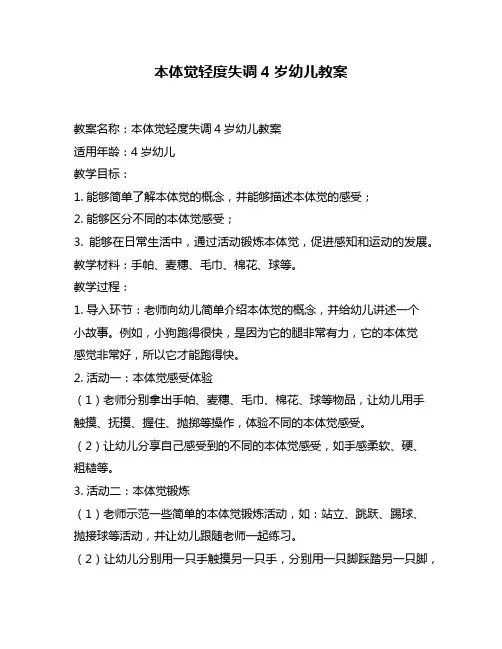 本体觉轻度失调 4 岁幼儿教案

教案名称：本体觉轻度失调 4 岁幼儿教案

适用年龄：4 岁幼儿

教学目标：

1. 能够简单了解本体觉的概念，并能够描述本体觉的感受；

2. 能够区分不同的本体觉感受；

3. 能够在日常生活中，通过活动锻炼本体觉，促进感知和运动的发展。

教学材料：手帕、麦穗、毛巾、棉花、球等。

教学过程：

1. 导入环节：老师向幼儿简单介绍本体觉的概念，并给幼儿讲述一个小故事。例如，小狗跑得很快，是因为它的腿非常有力，它的本体觉感觉非常好，所以它才能跑得快。

2. 活动一：本体觉感受体验

（1）老师分别拿出手帕、麦穗、毛巾、棉花、球等物品，让幼儿用手触摸、抚摸、握住、抛掷等操作，体验不同的本体觉感受。

（2）让幼儿分享自己感受到的不同的本体觉感受，如手感柔软、硬、粗糙等。

3. 活动二：本体觉锻炼

（1）老师示范一些简单的本体觉锻炼活动，如：站立、跳跃、踢球、抛接球等活动，并让幼儿跟随老师一起练习。

（2）让幼儿分别用一只手触摸另一只手，分别用一只脚踩踏另一只脚，